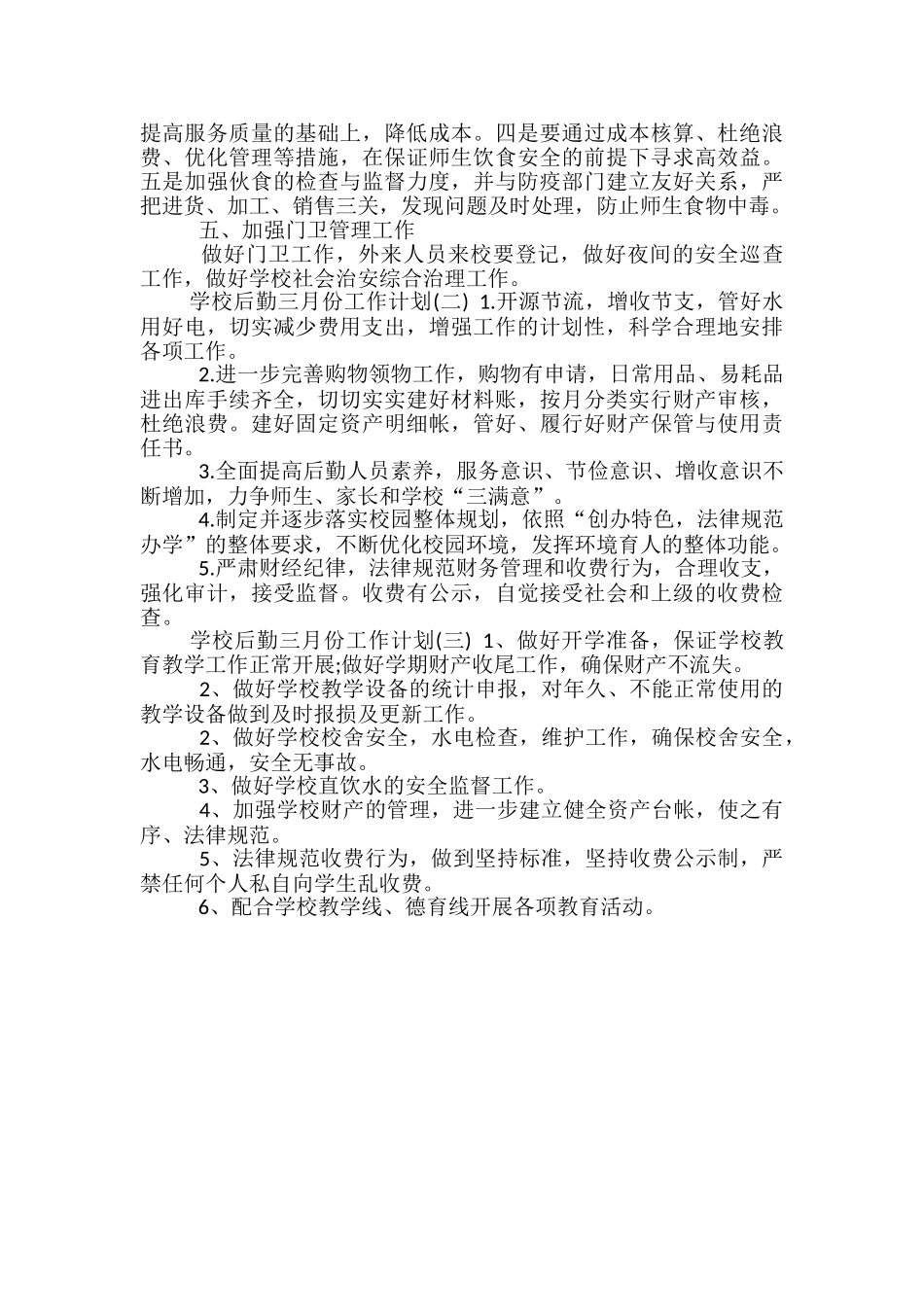 提高服务质量的基础上，降低成本。四是要通过成本核算、杜绝浪费、优化管理等措施，在保证师生饮食安全的前提下寻求高效益。五是加强伙食的检查与监督力度，并与防疫部门建立友好关系，严把进货、加工、销售三关，发现问题及时处理，防止师生食物中毒。

五、加强门卫管理工作

做好门卫工作，外来人员来校要登记，做好夜间的安全巡查工作，做好学校社会治安综合治理工作。

学校后勤三月份工作计划(二) 1.开源节流，增收节支，管好水用好电，切实减少费用支出，增强工作的计划性，科学合理地安排各项工作。

2.进一步完善购物领物工作，购物有申请，日常用品、易耗品进出库手续齐全，切切实实建好材料账，按月分类实行财产审核，杜绝浪费。建好固定资产明细帐，管好、履行好财产保管与使用责任书。

3.全面提高后勤人员素养，服务意识、节俭意识、增收意识不断增加，力争师生、家长和学校“三满意”。

4.制定并逐步落实校园整体规划，依照“创办特色，法律规范办学”的整体要求，不断优化校园环境，发挥环境育人的整体功能。

5.严肃财经纪律，法律规范财务管理和收费行为，合理收支，强化审计，接受监督。收费有公示，自觉接受社会和上级的收费检查。

学校后勤三月份工作计划(三) 1、做好开学准备，保证学校教育教学工作正常开展;做好学期财产收尾工作，确保财产不流失。

2、做好学校教学设备的统计申报，对年久、不能正常使用的教学设备做到及时报损及更新工作。

2、做好学校校舍安全，水电检查，维护工作，确保校舍安全，水电畅通，安全无事故。

3、做好学校直饮水的安全监督工作。

4、加强学校财产的管理，进一步建立健全资产台帐，使之有序、法律规范。

5、法律规范收费行为，做到坚持标准，坚持收费公示制，严禁任何个人私自向学生乱收费。

6、配合学校教学线、德育线开展各项教育活动。